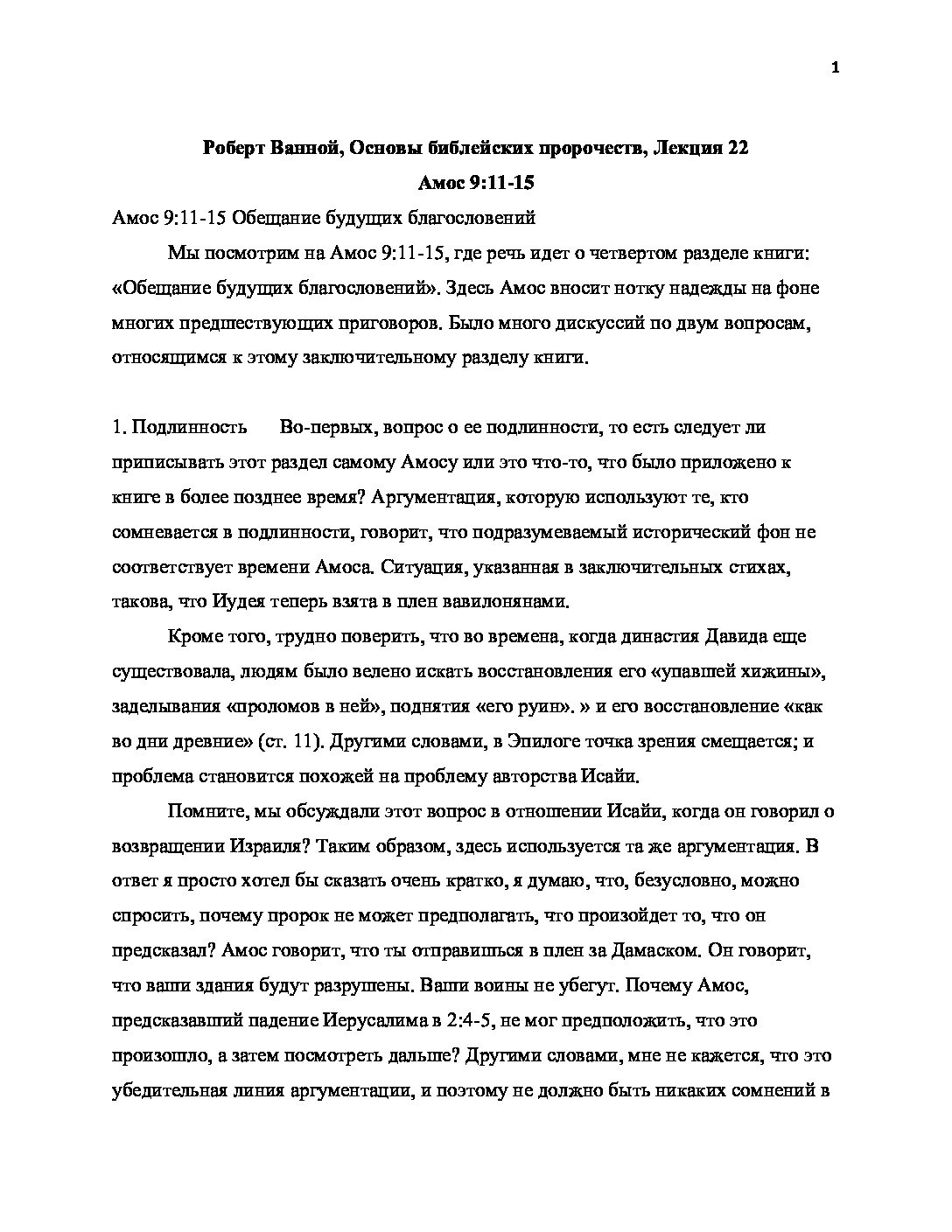 1

Роберт Ванной, Основы библейских пророчеств, Лекция 22

Амос 9:11-15

Амос 9:11-15 Обещание будущих благословений

Мы посмотрим на Амос 9:11-15, где речь идет о четвертом разделе книги: «Обещание будущих благословений». Здесь Амос вносит нотку надежды на фоне многих предшествующих приговоров. Было много дискуссий по двум вопросам, относящимся к этому заключительному разделу книги.

1. Подлинность Во-первых, вопрос о ее подлинности, то есть следует ли приписывать этот раздел самому Амосу или это что-то, что было приложено к книге в более позднее время? Аргументация, которую используют те, кто сомневается в подлинности, говорит, что подразумеваемый исторический фон не соответствует времени Амоса. Ситуация, указанная в заключительных стихах, такова, что Иудея теперь взята в плен вавилонянами.

Кроме того, трудно поверить, что во времена, когда династия Давида еще существовала, людям было велено искать восстановления его «упавшей хижины», заделывания «проломов в ней», поднятия «его руин». » и его восстановление «как во дни древние» (ст. 11). Другими словами, в Эпилоге точка зрения смещается; и проблема становится похожей на проблему авторства Исайи.

Помните, мы обсуждали этот вопрос в отношении Исайи, когда он говорил о возвращении Израиля? Таким образом, здесь используется та же аргументация. В ответ я просто хотел бы сказать очень кратко, я думаю, что, безусловно, можно спросить, почему пророк не может предполагать, что произойдет то, что он предсказал? Амос говорит, что ты отправишься в плен за Дамаском. Он говорит, что ваши здания будут разрушены. Ваши воины не убегут. Почему Амос, предсказавший падение Иерусалима в 2:4-5, не мог предположить, что это произошло, а затем посмотреть дальше? Другими словами, мне не кажется, что это убедительная линия аргументации, и поэтому не должно быть никаких сомнений в